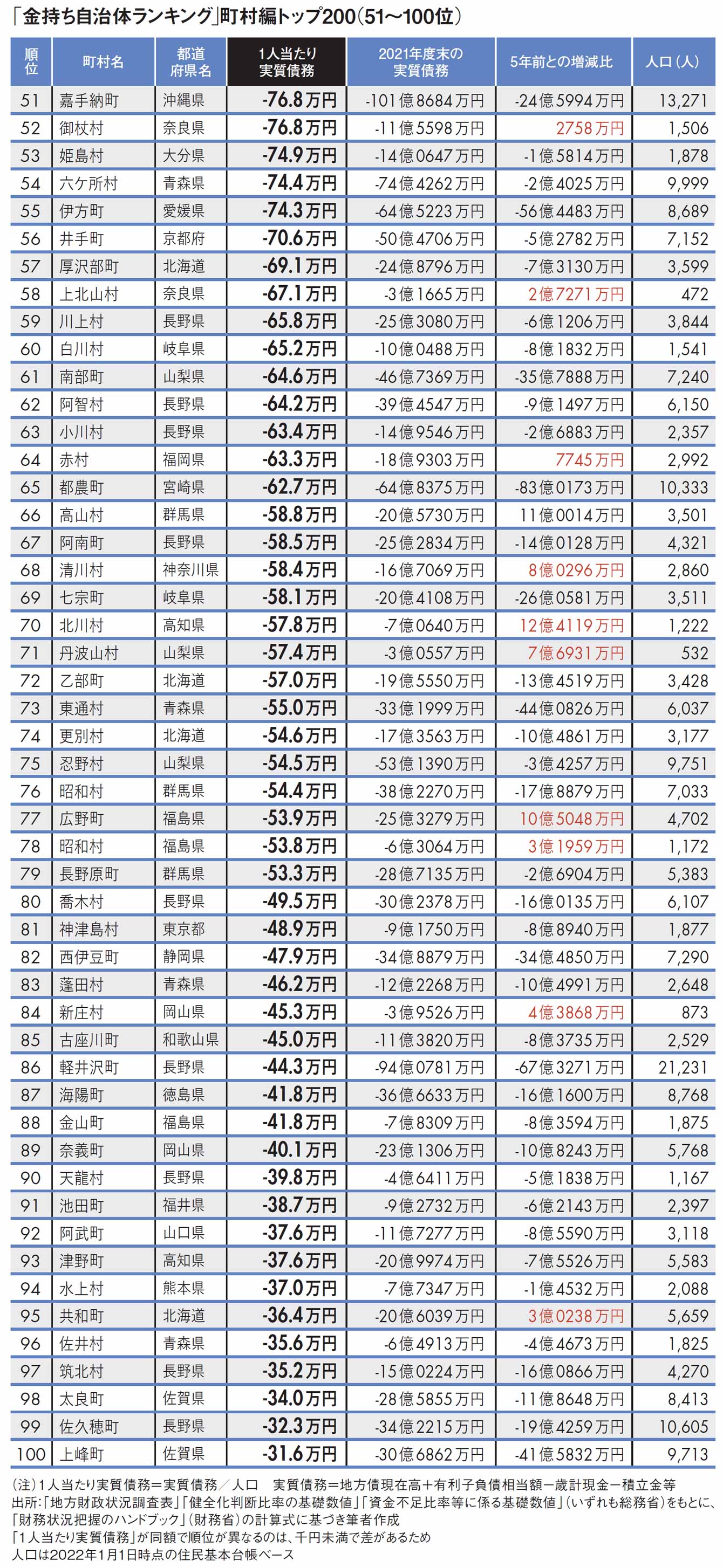 「金持ち自治体ランキング」町村編トップ200(51〜100位)

| 順位 | 町村名 | 都道府県名 | 1人当たり実質債務 | 2021年度末の実質債務 | 5年前との増減比 | 人口(人) |
|---|---|---|---|---|---|---|
| 51 | 嘉手納町 | 沖縄県 | -76.8万円 | -101億8684万円 | -24億5994万円 | 13,271 |
| 52 | 御杖村 | 奈良県 | -76.8万円 | -11億5598万円 | 2758万円 | 1,506 |
| 53 | 姫島村 | 大分県 | -74.9万円 | -14億0647万円 | -1億5814万円 | 1,878 |
| 54 | 六ケ所村 | 青森県 | -74.4万円 | -74億4262万円 | -2億4025万円 | 9,999 |
| 55 | 伊方町 | 愛媛県 | -74.3万円 | -64億5223万円 | -56億4483万円 | 8,689 |
| 56 | 井手町 | 京都府 | -70.6万円 | -50億4706万円 | -5億2782万円 | 7,152 |
| 57 | 厚沢部町 | 北海道 | -69.1万円 | -24億8796万円 | -7億3130万円 | 3,599 |
| 58 | 上北山村 | 奈良県 | -67.1万円 | -3億1665万円 | 2億7271万円 | 472 |
| 59 | 川上村 | 長野県 | -65.8万円 | -25億3080万円 | -6億1206万円 | 3,844 |
| 60 | 白川村 | 岐阜県 | -65.2万円 | -10億0488万円 | -8億1832万円 | 1,541 |
| 61 | 南部町 | 山梨県 | -64.6万円 | -46億7369万円 | -35億7888万円 | 7,240 |
| 62 | 阿智村 | 長野県 | -64.2万円 | -39億4547万円 | -9億1497万円 | 6,150 |
| 63 | 小川村 | 長野県 | -63.4万円 | -14億9546万円 | -2億6883万円 | 2,357 |
| 64 | 赤村 | 福岡県 | -63.3万円 | -18億9303万円 | 7745万円 | 2,992 |
| 65 | 都農町 | 宮崎県 | -62.7万円 | -64億8375万円 | -83億0173万円 | 10,333 |
| 66 | 高山村 | 群馬県 | -58.8万円 | -20億5730万円 | 11億0014万円 | 3,501 |
| 67 | 阿南町 | 長野県 | -58.5万円 | -25億2834万円 | -14億0128万円 | 4,321 |
| 68 | 清川村 | 神奈川県 | -58.4万円 | -16億7069万円 | 8億0296万円 | 2,860 |
| 69 | 七宗町 | 岐阜県 | -58.1万円 | -20億4108万円 | -26億0581万円 | 3,511 |
| 70 | 北川村 | 高知県 | -57.8万円 | -7億0640万円 | 12億4119万円 | 1,222 |
| 71 | 丹波山村 | 山梨県 | -57.4万円 | -3億0557万円 | 7億6931万円 | 532 |
| 72 | 乙部町 | 北海道 | -57.0万円 | -19億5550万円 | -13億4519万円 | 3,428 |
| 73 | 東通村 | 青森県 | -55.0万円 | -33億1999万円 | -44億0826万円 | 6,037 |
| 74 | 更別村 | 北海道 | -54.6万円 | -17億3563万円 | -10億4861万円 | 3,177 |
| 75 | 忍野村 | 山梨県 | -54.5万円 | -53億1390万円 | -3億4257万円 | 9,751 |
| 76 | 昭和村 | 群馬県 | -54.4万円 | -38億2270万円 | -17億8879万円 | 7,033 |
| 77 | 広野町 | 福島県 | -53.9万円 | -25億3279万円 | 10億5048万円 | 4,702 |
| 78 | 昭和村 | 福島県 | -53.8万円 | -6億3064万円 | 3億1959万円 | 1,172 |
| 79 | 長野原町 | 群馬県 | -53.3万円 | -28億7135万円 | -2億6904万円 | 5,383 |
| 80 | 喬木村 | 長野県 | -49.5万円 | -30億2378万円 | -16億0135万円 | 6,107 |
| 81 | 神津島村 | 東京都 | -48.9万円 | -9億1750万円 | -8億8940万円 | 1,877 |
| 82 | 西伊豆町 | 静岡県 | -47.9万円 | -34億8879万円 | -34億4850万円 | 7,290 |
| 83 | 蓬田村 | 青森県 | -46.2万円 | -12億2268万円 | -10億4991万円 | 2,648 |
| 84 | 新庄村 | 岡山県 | -45.3万円 | -3億9526万円 | 4億3868万円 | 873 |
| 85 | 古座川町 | 和歌山県 | -45.0万円 | -11億3820万円 | -8億3735万円 | 2,529 |
| 86 | 軽井沢町 | 長野県 | -44.3万円 | -94億0781万円 | -67億3271万円 | 21,231 |
| 87 | 海陽町 | 徳島県 | -41.8万円 | -36億6633万円 | -16億1600万円 | 8,768 |
| 88 | 金山町 | 福島県 | -41.8万円 | -7億8309万円 | -8億3594万円 | 1,875 |
| 89 | 奈義町 | 岡山県 | -40.1万円 | -23億1306万円 | -10億8243万円 | 5,768 |
| 90 | 天龍村 | 長野県 | -39.8万円 | -4億6411万円 | -5億1838万円 | 1,167 |
| 91 | 池田町 | 福井県 | -38.7万円 | -9億2732万円 | -6億2143万円 | 2,397 |
| 92 | 阿武町 | 山口県 | -37.6万円 | -11億7277万円 | -8億5590万円 | 3,118 |
| 93 | 津野町 | 高知県 | -37.6万円 | -20億9974万円 | -7億5526万円 | 5,583 |
| 94 | 水上村 | 熊本県 | -37.0万円 | -7億7347万円 | -1億4532万円 | 2,088 |
| 95 | 共和町 | 北海道 | -36.4万円 | -20億6039万円 | 3億0238万円 | 5,659 |
| 96 | 佐井村 | 青森県 | -35.6万円 | -6億4913万円 | -4億4673万円 | 1,825 |
| 97 | 筑北村 | 長野県 | -35.2万円 | -15億0224万円 | -16億0866万円 | 4,270 |
| 98 | 太良町 | 佐賀県 | -34.0万円 | -28億5855万円 | -11億8648万円 | 8,413 |
| 99 | 佐久穂町 | 長野県 | -32.3万円 | -34億2215万円 | -19億4259万円 | 10,605 |
| 100 | 上峰町 | 佐賀県 | -31.6万円 | -30億6862万円 | -41億5832万円 | 9,713 |

(注)1人当たり実質債務=実質債務/人口　実質債務=地方債現在高+有利子負債相当額-歳計現金-積立金等
出所:「地方財政状況調査表」「健全化判断比率の基礎数値」「資金不足比率等に係る基礎数値」(いずれも総務省)をもとに、「財務状況把握のハンドブック」(財務省)の計算式に基づき筆者作成
「1人当たり実質債務」が同額で順位が異なるのは、千円未満で差があるため
人口は2022年1月1日時点の住民基本台帳ベース